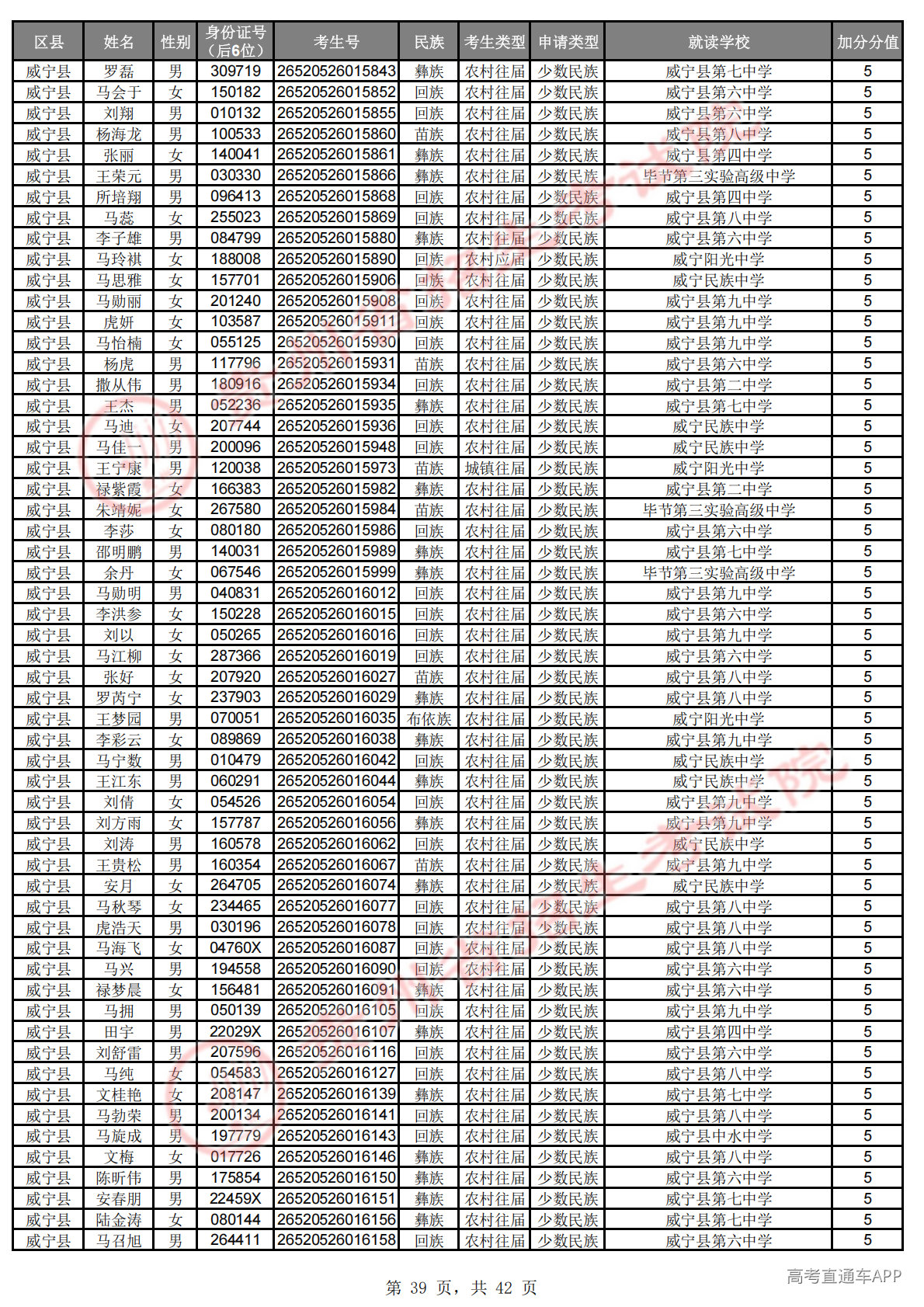 | 区县 | 姓名 | 性别 | 身份证号（后6位） | 考生号 | 民族 | 考生类型 | 申请类型 | 就读学校 | 加分分值 |
|---|---|---|---|---|---|---|---|---|---|
| 威宁县 | 罗磊 | 男 | 309719 | 26520526015843 | 彝族 | 农村往届 | 少数民族 | 威宁县第七中学 | 5 |
| 威宁县 | 马会于 | 女 | 150182 | 26520526015852 | 回族 | 农村往届 | 少数民族 | 威宁县第六中学 | 5 |
| 威宁县 | 刘翔 | 男 | 010132 | 26520526015855 | 回族 | 农村往届 | 少数民族 | 威宁县第六中学 | 5 |
| 威宁县 | 杨海龙 | 男 | 100533 | 26520526015860 | 苗族 | 农村往届 | 少数民族 | 威宁县第八中学 | 5 |
| 威宁县 | 张丽 | 女 | 140041 | 26520526015861 | 彝族 | 农村往届 | 少数民族 | 威宁县第四中学 | 5 |
| 威宁县 | 王荣元 | 男 | 030330 | 26520526015866 | 彝族 | 农村往届 | 少数民族 | 毕节第三实验高级中学 | 5 |
| 威宁县 | 所培翔 | 男 | 096413 | 26520526015868 | 回族 | 农村往届 | 少数民族 | 威宁县第四中学 | 5 |
| 威宁县 | 马蕊 | 女 | 255023 | 26520526015869 | 回族 | 农村往届 | 少数民族 | 威宁县第八中学 | 5 |
| 威宁县 | 李子雄 | 男 | 084799 | 26520526015880 | 彝族 | 农村往届 | 少数民族 | 威宁县第六中学 | 5 |
| 威宁县 | 马玲祺 | 女 | 188008 | 26520526015890 | 回族 | 农村应届 | 少数民族 | 威宁阳光中学 | 5 |
| 威宁县 | 马思雅 | 女 | 157701 | 26520526015906 | 回族 | 农村往届 | 少数民族 | 威宁民族中学 | 5 |
| 威宁县 | 马勋丽 | 女 | 201240 | 26520526015908 | 回族 | 农村往届 | 少数民族 | 威宁县第九中学 | 5 |
| 威宁县 | 虎妍 | 女 | 103587 | 26520526015911 | 回族 | 农村往届 | 少数民族 | 威宁县第九中学 | 5 |
| 威宁县 | 马怡楠 | 女 | 055125 | 26520526015930 | 回族 | 农村往届 | 少数民族 | 威宁县第九中学 | 5 |
| 威宁县 | 杨虎 | 男 | 117796 | 26520526015931 | 苗族 | 农村往届 | 少数民族 | 威宁县第六中学 | 5 |
| 威宁县 | 撒从伟 | 男 | 180916 | 26520526015934 | 回族 | 农村往届 | 少数民族 | 威宁县第二中学 | 5 |
| 威宁县 | 王杰 | 男 | 052236 | 26520526015935 | 彝族 | 农村往届 | 少数民族 | 威宁县第七中学 | 5 |
| 威宁县 | 马迪 | 女 | 207744 | 26520526015936 | 回族 | 农村往届 | 少数民族 | 威宁民族中学 | 5 |
| 威宁县 | 马佳一 | 男 | 200096 | 26520526015948 | 回族 | 农村往届 | 少数民族 | 威宁民族中学 | 5 |
| 威宁县 | 王宁康 | 男 | 120038 | 26520526015973 | 苗族 | 城镇往届 | 少数民族 | 威宁阳光中学 | 5 |
| 威宁县 | 禄紫霞 | 女 | 166383 | 26520526015982 | 彝族 | 农村往届 | 少数民族 | 威宁县第二中学 | 5 |
| 威宁县 | 朱靖妮 | 女 | 267580 | 26520526015984 | 苗族 | 农村往届 | 少数民族 | 毕节第三实验高级中学 | 5 |
| 威宁县 | 李莎 | 女 | 080180 | 26520526015986 | 回族 | 农村往届 | 少数民族 | 威宁县第六中学 | 5 |
| 威宁县 | 邵明鹏 | 男 | 140031 | 26520526015989 | 彝族 | 农村往届 | 少数民族 | 威宁县第七中学 | 5 |
| 威宁县 | 余丹 | 女 | 067546 | 26520526015999 | 彝族 | 农村往届 | 少数民族 | 毕节第三实验高级中学 | 5 |
| 威宁县 | 马勋明 | 男 | 040831 | 26520526016012 | 回族 | 农村往届 | 少数民族 | 威宁县第九中学 | 5 |
| 威宁县 | 李洪参 | 女 | 150228 | 26520526016015 | 回族 | 农村往届 | 少数民族 | 威宁县第六中学 | 5 |
| 威宁县 | 刘以 | 女 | 050265 | 26520526016016 | 回族 | 农村往届 | 少数民族 | 威宁县第九中学 | 5 |
| 威宁县 | 马江柳 | 女 | 287366 | 26520526016019 | 回族 | 农村往届 | 少数民族 | 威宁县第六中学 | 5 |
| 威宁县 | 张好 | 女 | 207920 | 26520526016027 | 苗族 | 农村往届 | 少数民族 | 威宁县第八中学 | 5 |
| 威宁县 | 罗芮宁 | 女 | 237903 | 26520526016029 | 彝族 | 农村往届 | 少数民族 | 威宁县第八中学 | 5 |
| 威宁县 | 王梦园 | 男 | 070051 | 26520526016035 | 布依族 | 农村往届 | 少数民族 | 威宁阳光中学 | 5 |
| 威宁县 | 李彩云 | 女 | 089869 | 26520526016038 | 彝族 | 农村往届 | 少数民族 | 威宁县第九中学 | 5 |
| 威宁县 | 马宁数 | 男 | 010479 | 26520526016042 | 回族 | 农村往届 | 少数民族 | 威宁民族中学 | 5 |
| 威宁县 | 王江东 | 男 | 060291 | 26520526016044 | 彝族 | 农村往届 | 少数民族 | 威宁民族中学 | 5 |
| 威宁县 | 刘倩 | 女 | 054526 | 26520526016054 | 回族 | 农村往届 | 少数民族 | 威宁县第九中学 | 5 |
| 威宁县 | 刘方雨 | 女 | 157787 | 26520526016056 | 彝族 | 农村往届 | 少数民族 | 威宁县第九中学 | 5 |
| 威宁县 | 刘涛 | 男 | 160578 | 26520526016062 | 回族 | 农村往届 | 少数民族 | 威宁民族中学 | 5 |
| 威宁县 | 王贵松 | 男 | 160354 | 26520526016067 | 苗族 | 农村往届 | 少数民族 | 威宁县第九中学 | 5 |
| 威宁县 | 安月 | 女 | 264705 | 26520526016074 | 彝族 | 农村往届 | 少数民族 | 威宁民族中学 | 5 |
| 威宁县 | 马秋琴 | 女 | 234465 | 26520526016077 | 回族 | 农村往届 | 少数民族 | 威宁县第八中学 | 5 |
| 威宁县 | 虎浩天 | 男 | 030196 | 26520526016078 | 回族 | 农村往届 | 少数民族 | 威宁县第八中学 | 5 |
| 威宁县 | 马海飞 | 女 | 04760X | 26520526016087 | 回族 | 农村往届 | 少数民族 | 威宁县第八中学 | 5 |
| 威宁县 | 马兴 | 男 | 194558 | 26520526016090 | 回族 | 农村往届 | 少数民族 | 威宁县第六中学 | 5 |
| 威宁县 | 禄梦晨 | 女 | 156481 | 26520526016091 | 彝族 | 农村往届 | 少数民族 | 威宁县第六中学 | 5 |
| 威宁县 | 马拥 | 男 | 050139 | 26520526016105 | 回族 | 农村往届 | 少数民族 | 威宁县第九中学 | 5 |
| 威宁县 | 田宇 | 男 | 22029X | 26520526016107 | 彝族 | 农村往届 | 少数民族 | 威宁县第四中学 | 5 |
| 威宁县 | 刘舒雷 | 男 | 207596 | 26520526016116 | 回族 | 农村往届 | 少数民族 | 威宁县第六中学 | 5 |
| 威宁县 | 马纯 | 女 | 054583 | 26520526016127 | 回族 | 农村往届 | 少数民族 | 威宁县第八中学 | 5 |
| 威宁县 | 文桂艳 | 女 | 208147 | 26520526016139 | 彝族 | 农村往届 | 少数民族 | 威宁县第七中学 | 5 |
| 威宁县 | 马勃荣 | 男 | 200134 | 26520526016141 | 回族 | 农村往届 | 少数民族 | 威宁县第八中学 | 5 |
| 威宁县 | 马旋成 | 男 | 197779 | 26520526016143 | 回族 | 农村往届 | 少数民族 | 威宁县中水中学 | 5 |
| 威宁县 | 文梅 | 女 | 017726 | 26520526016146 | 彝族 | 农村往届 | 少数民族 | 威宁县第八中学 | 5 |
| 威宁县 | 陈昕伟 | 男 | 175854 | 26520526016150 | 彝族 | 农村往届 | 少数民族 | 威宁县第六中学 | 5 |
| 威宁县 | 安春朋 | 男 | 22459X | 26520526016151 | 彝族 | 农村往届 | 少数民族 | 威宁县第七中学 | 5 |
| 威宁县 | 陆金涛 | 女 | 080144 | 26520526016156 | 彝族 | 农村往届 | 少数民族 | 威宁县第七中学 | 5 |
| 威宁县 | 马召旭 | 男 | 264411 | 26520526016158 | 回族 | 农村往届 | 少数民族 | 威宁县第六中学 | 5 |

第 39 页，共 42 页

高考直通车APP